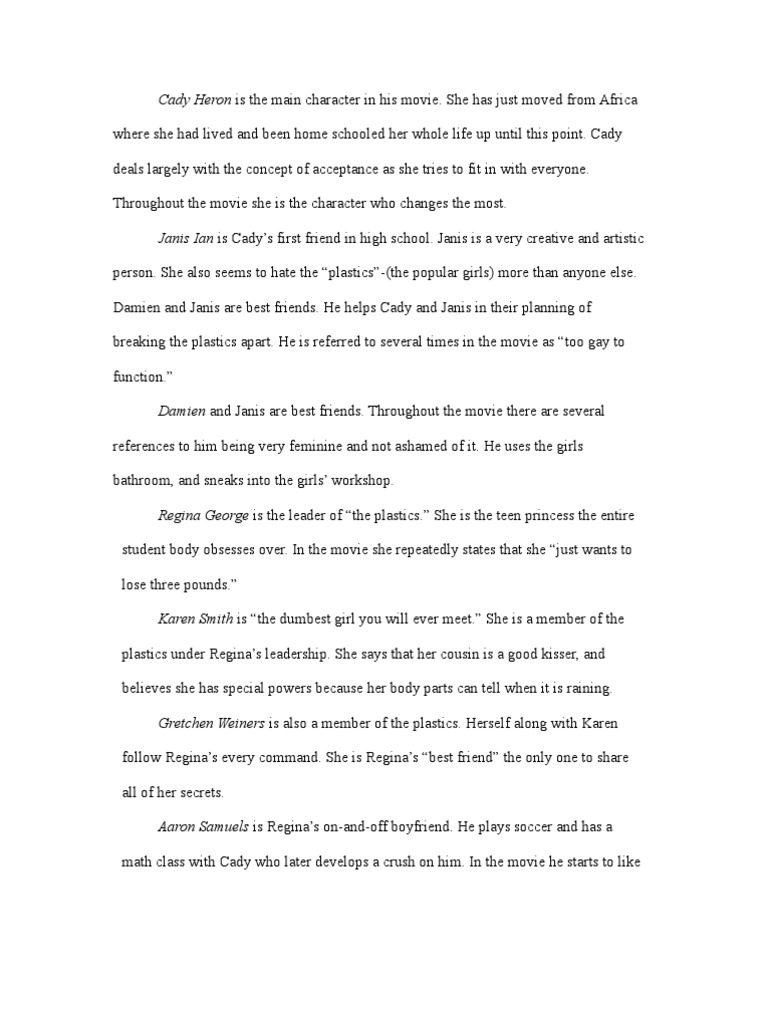 Cady Heron is the main character in his movie. She has just moved from Africa where she had lived and been home schooled her whole life up until this point. Cady deals largely with the concept of acceptance as she tries to fit in with everyone. Throughout the movie she is the character who changes the most.

Janis Ian is Cady's first friend in high school. Janis is a very creative and artistic person. She also seems to hate the "plastics"-(the popular girls) more than anyone else. Damien and Janis are best friends. He helps Cady and Janis in their planning of breaking the plastics apart. He is referred to several times in the movie as "too gay to function."

Damien and Janis are best friends. Throughout the movie there are several references to him being very feminine and not ashamed of it. He uses the girls bathroom, and sneaks into the girls' workshop.

Regina George is the leader of "the plastics." She is the teen princess the entire student body obsesses over. In the movie she repeatedly states that she "just wants to lose three pounds."

Karen Smith is "the dumbest girl you will ever meet." She is a member of the plastics under Regina's leadership. She says that her cousin is a good kisser, and believes she has special powers because her body parts can tell when it is raining.

Gretchen Weiners is also a member of the plastics. Herself along with Karen follow Regina's every command. She is Regina's "best friend" the only one to share all of her secrets.

Aaron Samuels is Regina's on-and-off boyfriend. He plays soccer and has a math class with Cady who later develops a crush on him. In the movie he starts to like